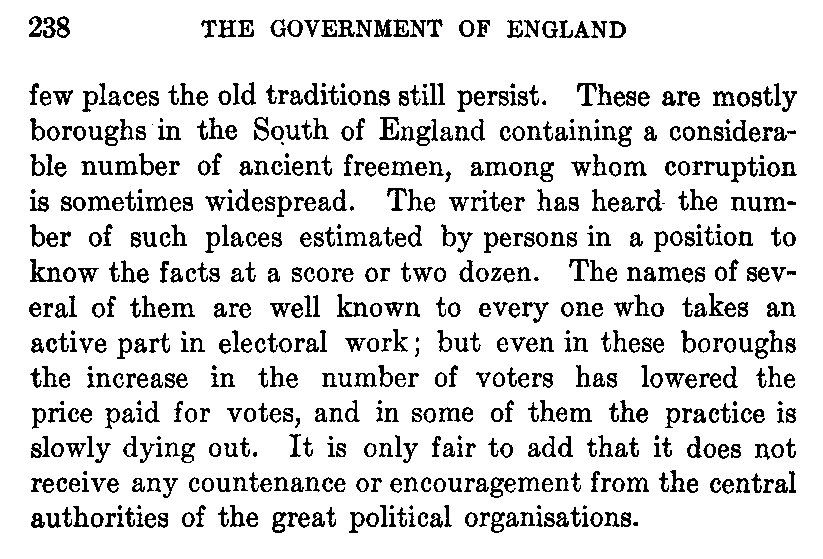 238 THE GOVERNMENT OF ENGLAND

few places the old traditions still persist. These are mostly boroughs in the South of England containing a considerable number of ancient freemen, among whom corruption is sometimes widespread. The writer has heard the number of such places estimated by persons in a position to know the facts at a score or two dozen. The names of several of them are well known to every one who takes an active part in electoral work; but even in these boroughs the increase in the number of voters has lowered the price paid for votes, and in some of them the practice is slowly dying out. It is only fair to add that it does not receive any countenance or encouragement from the central authorities of the great political organisations.